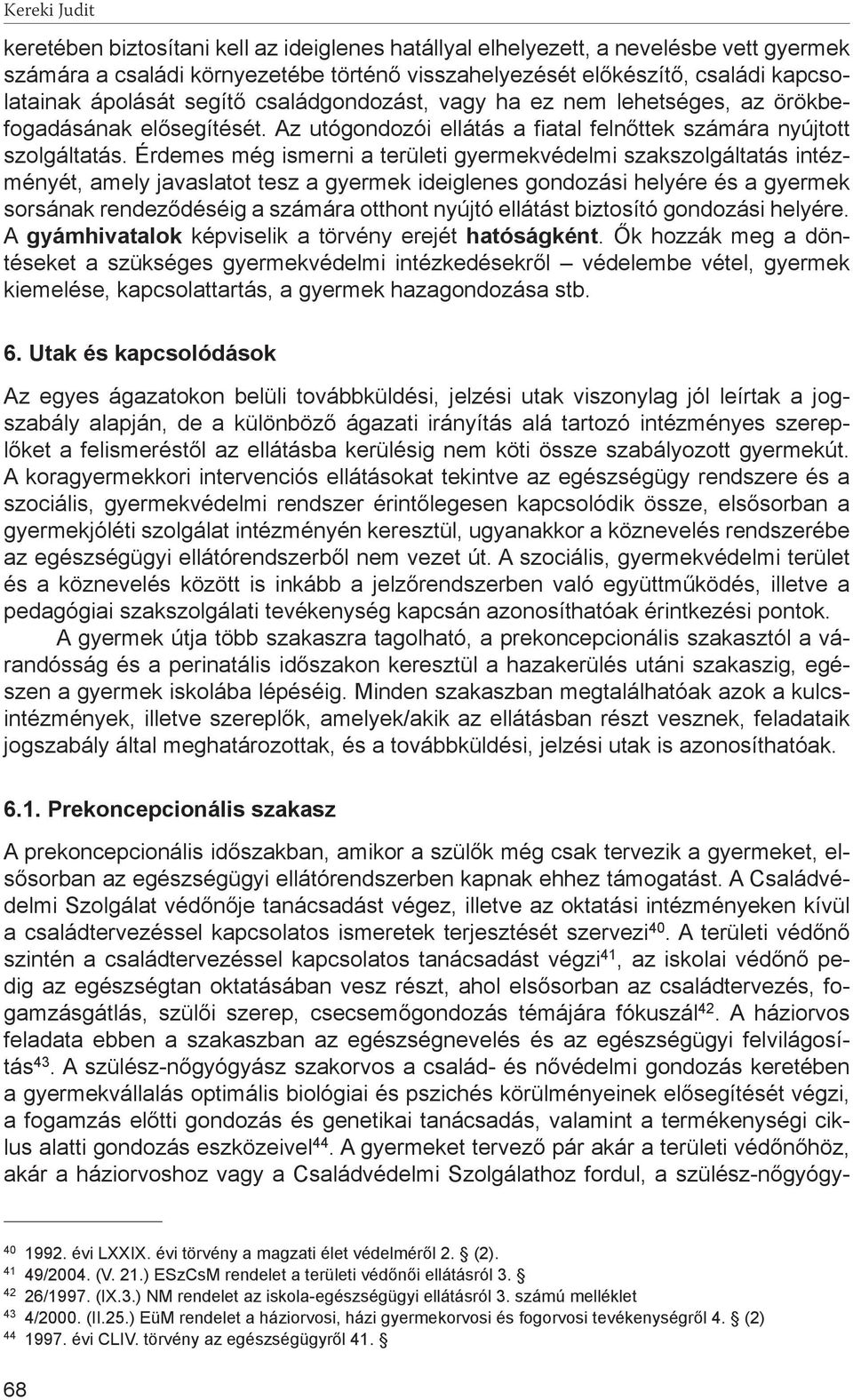 Kereki Judit

keretében biztosítani kell az ideiglenes hatállyal elhelyezett, a nevelésbe vett gyermek számára a családi környezetébe történő visszahelyezését előkészítő, családi kapcsolatainak ápolását segítő családgondozást, vagy ha ez nem lehetséges, az örökbefogadásának elősegítését. Az utógondozói ellátás a fiatal felnőttek számára nyújtott szolgáltatás. Érdemes még ismerni a területi gyermekvédelmi szakszolgáltatás intézményét, amely javaslatot tesz a gyermek ideiglenes gondozási helyére és a gyermek sorsának rendeződéséig a számára otthont nyújtó ellátást biztosító gondozási helyére. A gyámhivatalok képviselik a törvény erejét hatóságként. Ők hozzák meg a döntéseket a szükséges gyermekvédelmi intézkedésekről – védelembe vétel, gyermek kiemelése, kapcsolattartás, a gyermek hazagondozása stb.

6. Utak és kapcsolódások

Az egyes ágazatokon belüli továbbküldési, jelzési utak viszonylag jól leírtak a jogszabály alapján, de a különböző ágazati irányítás alá tartozó intézményes szereplőket a felismeréstől az ellátásba kerülésig nem köti össze szabályozott gyermekút. A koragyermekkori intervenciós ellátásokat tekintve az egészségügy rendszere és a szociális, gyermekvédelmi rendszer érintőlegesen kapcsolódik össze, elsősorban a gyermekjóléti szolgálat intézményén keresztül, ugyanakkor a köznevelés rendszerébe az egészségügyi ellátórendszerből nem vezet út. A szociális, gyermekvédelmi terület és a köznevelés között is inkább a jelzőrendszerben való együttműködés, illetve a pedagógiai szakszolgálati tevékenység kapcsán azonosíthatóak érintkezési pontok.

A gyermek útja több szakaszra tagolható, a prekoncepcionális szakasztól a várandósság és a perinatális időszakon keresztül a hazakerülés utáni szakaszig, egészen a gyermek iskolába lépéséig. Minden szakaszban megtalálhatóak azok a kulcsintézmények, illetve szereplők, amelyek/akik az ellátásban részt vesznek, feladataik jogszabály által meghatározottak, és a továbbküldési, jelzési utak is azonosíthatóak.

6.1. Prekoncepcionális szakasz

A prekoncepcionális időszakban, amikor a szülők még csak tervezik a gyermeket, elsősorban az egészségügyi ellátórendszerben kapnak ehhez támogatást. A Családvédelmi Szolgálat védőnője tanácsadást végez, illetve az oktatási intézményeken kívül a családtervezéssel kapcsolatos ismeretek terjesztését szervezi$^{40}$. A területi védőnő szintén a családtervezéssel kapcsolatos tanácsadást végzi$^{41}$, az iskolai védőnő pedig az egészségtan oktatásában vesz részt, ahol elsősorban az családtervezés, fogamzásgátlás, szülői szerep, csecsemőgondozás témájára fókuszál$^{42}$. A háziorvos feladata ebben a szakaszban az egészségnevelés és az egészségügyi felvilágosítás$^{43}$. A szülész-nőgyógyász szakorvos a család- és nővédelmi gondozás keretében a gyermekvállalás optimális biológiai és pszichés körülményeinek elősegítését végzi, a fogamzás előtti gondozás és genetikai tanácsadás, valamint a termékenységi ciklus alatti gondozás eszközeivel$^{44}$. A gyermeket tervező pár akár a területi védőnőhöz, akár a háziorvoshoz vagy a Családvédelmi Szolgálathoz fordul, a szülész-nőgyógy-

$^{40}$ 1992. évi LXXIX. évi törvény a magzati élet védelméről 2. § (2).
$^{41}$ 49/2004. (V. 21.) ESzCsM rendelet a területi védőnői ellátásról 3. §
$^{42}$ 26/1997. (IX.3.) NM rendelet az iskola-egészségügyi ellátásról 3. számú melléklet
$^{43}$ 4/2000. (II.25.) EüM rendelet a háziorvosi, házi gyermekorvosi és fogorvosi tevékenységről 4. § (2)
$^{44}$ 1997. évi CLIV. törvény az egészségügyről 41. §

68